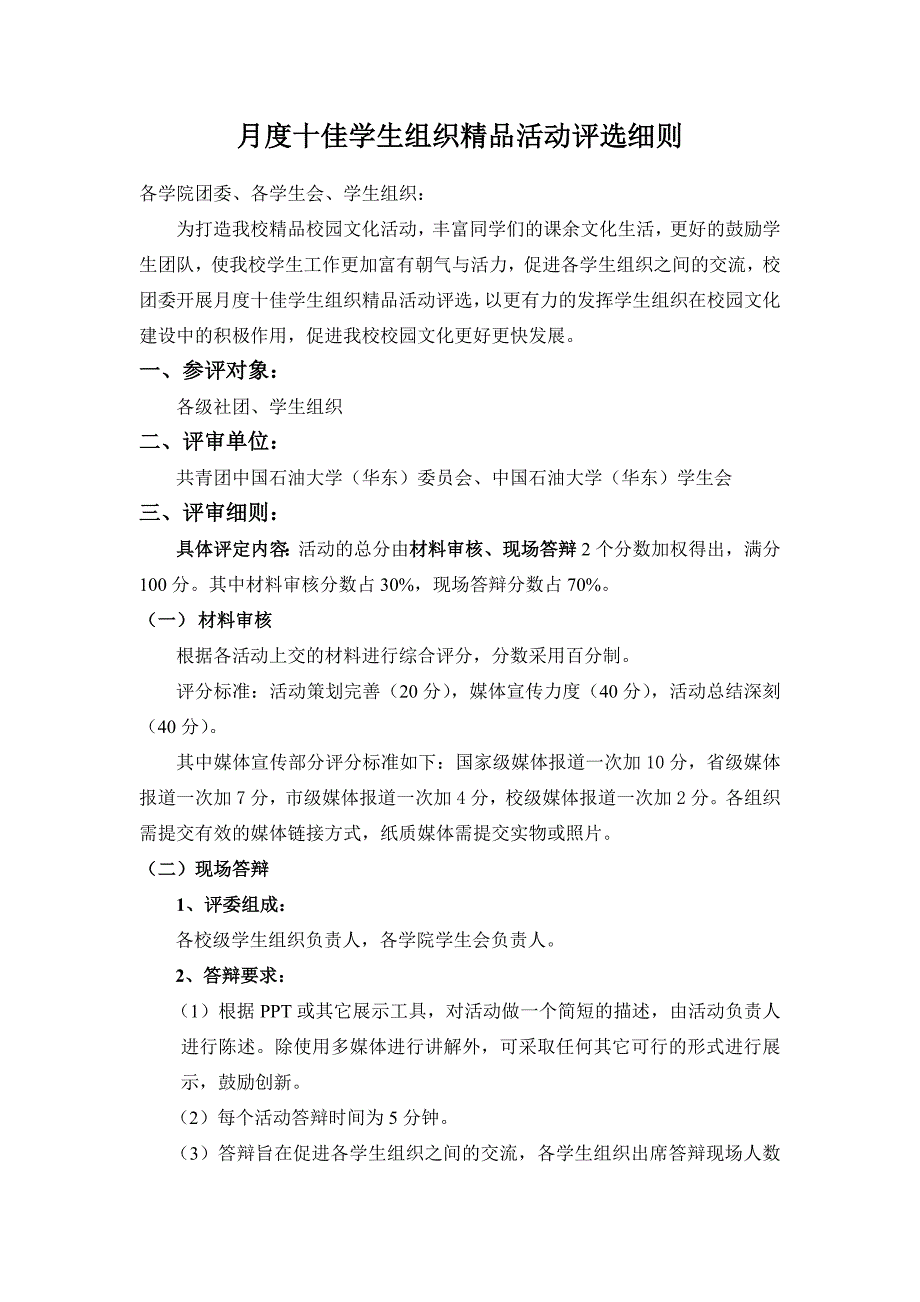 月度十佳学生组织精品活动评选细则

各学院团委、各学生会、学生组织：

为打造我校精品校园文化活动，丰富同学们的课余文化生活，更好的鼓励学生团队，使我校学生工作更加富有朝气与活力，促进各学生组织之间的交流，校团委开展月度十佳学生组织精品活动评选，以更有力的发挥学生组织在校园文化建设中的积极作用，促进我校校园文化更好更快发展。

一、参评对象：

各级社团、学生组织

二、评审单位：

共青团中国石油大学（华东）委员会、中国石油大学（华东）学生会

三、评审细则：

具体评定内容：活动的总分由材料审核、现场答辩 2 个分数加权得出，满分 100 分。其中材料审核分数占 30%，现场答辩分数占 70%。

（一）材料审核

根据各活动上交的材料进行综合评分，分数采用百分制。

评分标准：活动策划完善（20 分），媒体宣传力度（40 分），活动总结深刻（40 分）。

其中媒体宣传部分评分标准如下：国家级媒体报道一次加 10 分，省级媒体报道一次加 7 分，市级媒体报道一次加 4 分，校级媒体报道一次加 2 分。各组织需提交有效的媒体链接方式，纸质媒体需提交实物或照片。

（二）现场答辩

1、评委组成：

各校级学生组织负责人，各学院学生会负责人。

2、答辩要求：

（1）根据 PPT 或其它展示工具，对活动做一个简短的描述，由活动负责人进行陈述。除使用多媒体进行讲解外，可采取任何其它可行的形式进行展示，鼓励创新。

（2）每个活动答辩时间为 5 分钟。

（3）答辩旨在促进各学生组织之间的交流，各学生组织出席答辩现场人数